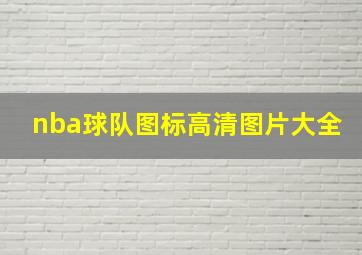 nba球队图标高清图片大全